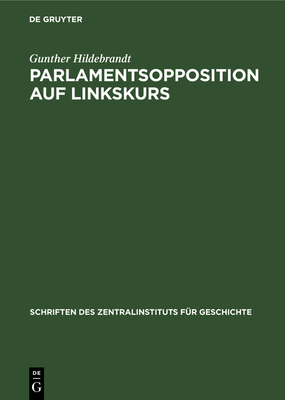 DE GRUYTER

Gunther Hildebrandt

PARLAMENTSOPPOSITION AUF LINKSKURS

SCHRIFTEN DES ZENTRALINSTITUTS FÜR GESCHICHTE

DE
G